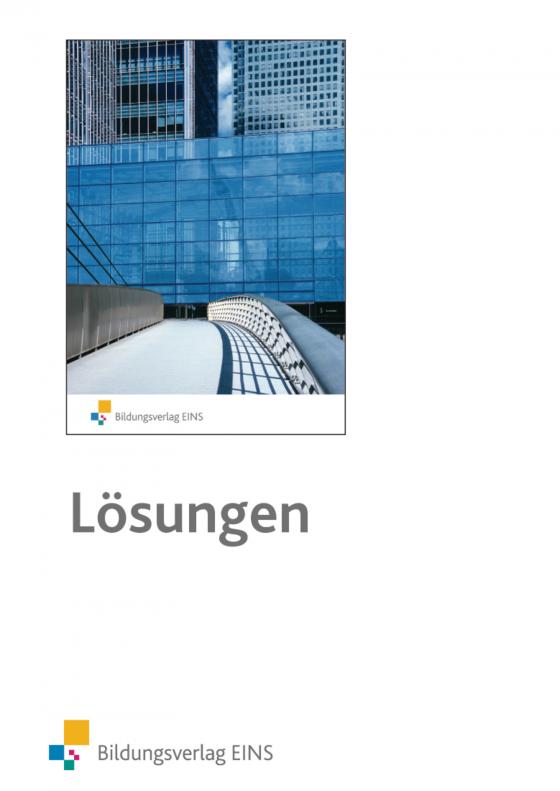 Bildungsverlag EINS

Lösungen

Bildungsverlag EINS